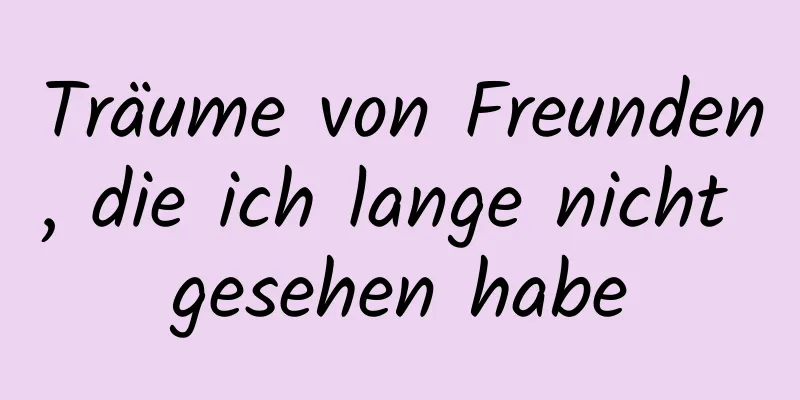 Träume von Freunden , die ich lange nicht gesehen habe